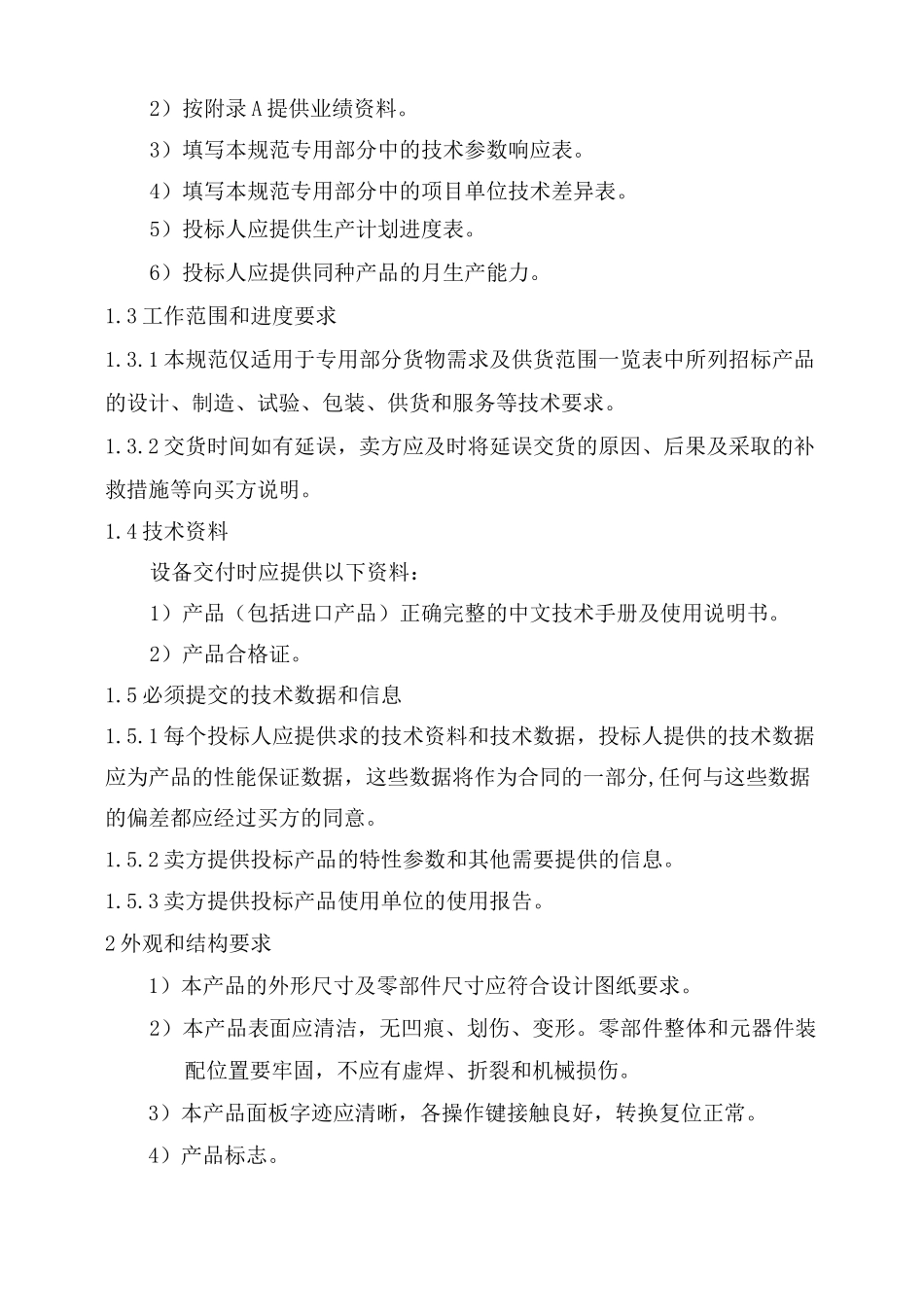 2）按附录A提供业绩资料。

3）填写本规范专用部分中的技术参数响应表。

4）填写本规范专用部分中的项目单位技术差异表。

5）投标人应提供生产计划进度表。

6）投标人应提供同种产品的月生产能力。

1.3工作范围和进度要求

1.3.1本规范仅适用于专用部分货物需求及供货范围一览表中所列招标产品的设计、制造、试验、包装、供货和服务等技术要求。

1.3.2交货时间如有延误，卖方应及时将延误交货的原因、后果及采取的补救措施等向买方说明。

1.4技术资料

设备交付时应提供以下资料：

1）产品（包括进口产品）正确完整的中文技术手册及使用说明书。

2）产品合格证。

1.5必须提交的技术数据和信息

1.5.1每个投标人应提供求的技术资料和技术数据，投标人提供的技术数据应为产品的性能保证数据，这些数据将作为合同的一部分,任何与这些数据的偏差都应经过买方的同意。

1.5.2卖方提供投标产品的特性参数和其他需要提供的信息。

1.5.3卖方提供投标产品使用单位的使用报告。

2外观和结构要求

1）本产品的外形尺寸及零部件尺寸应符合设计图纸要求。

2）本产品表面应清洁，无凹痕、划伤、变形。零部件整体和元器件装配位置要牢固，不应有虚焊、折裂和机械损伤。

3）本产品面板字迹应清晰，各操作键接触良好，转换复位正常。

4）产品标志。